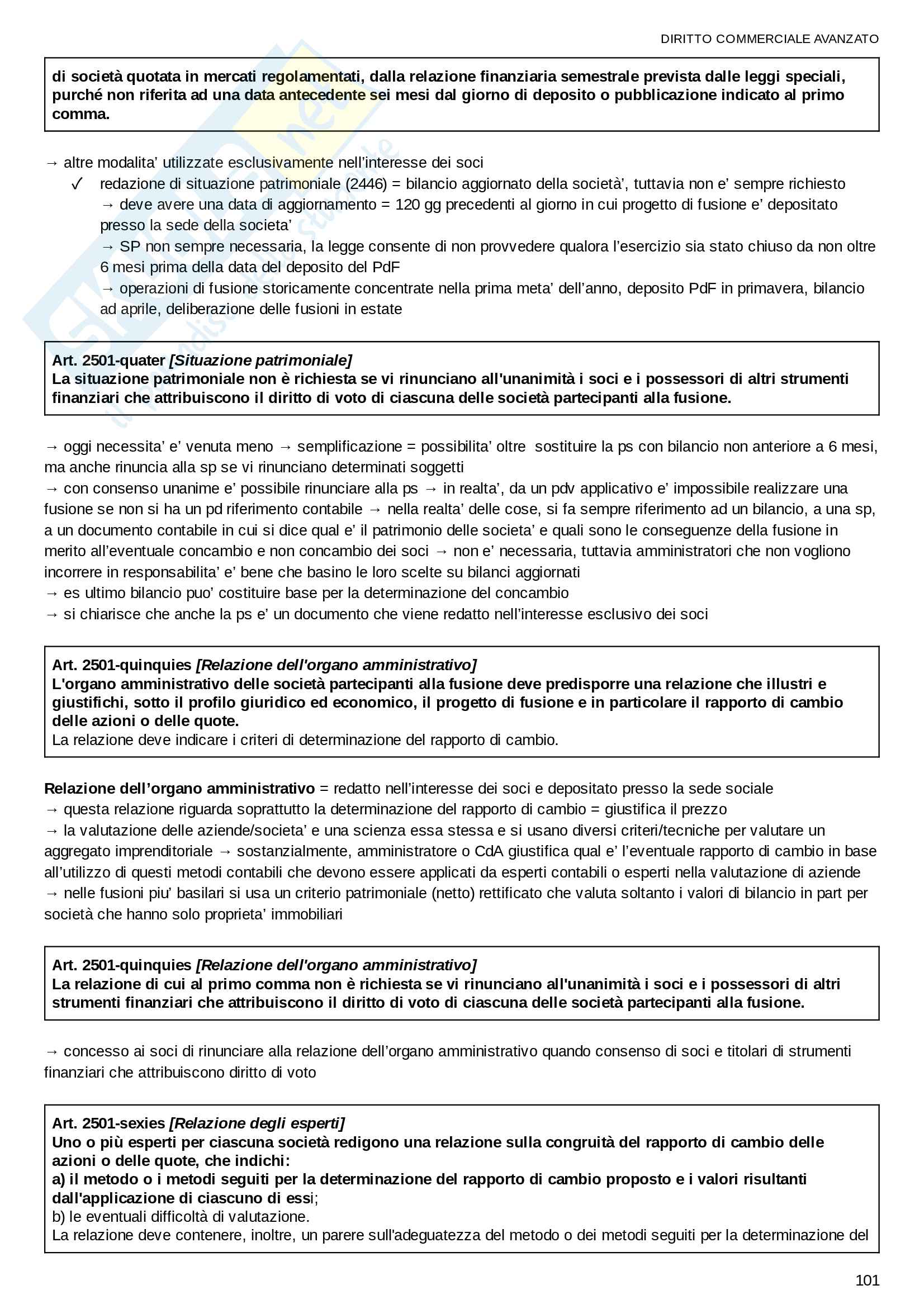 DIRITTO COMMERCIALE AVANZATO

di società quotata in mercati regolamentati, dalla relazione finanziaria semestrale prevista dalle leggi speciali, purché non riferita ad una data antecedente sei mesi dal giorno di deposito o pubblicazione indicato al primo comma.

→ altre modalita' utilizzate esclusivamente nell'interesse dei soci
✓ redazione di situazione patrimoniale (2446) = bilancio aggiornato della società', tuttavia non e' sempre richiesto
→ deve avere una data di aggiornamento = 120 gg precedenti al giorno in cui progetto di fusione e' depositato presso la sede della societa'
→ SP non sempre necessaria, la legge consente di non provvedere qualora l'esercizio sia stato chiuso da non oltre 6 mesi prima della data del deposito del PdF
→ operazioni di fusione storicamente concentrate nella prima meta' dell'anno, deposito PdF in primavera, bilancio ad aprile, deliberazione delle fusioni in estate

Art. 2501-quater [Situazione patrimoniale]
La situazione patrimoniale non è richiesta se vi rinunciano all'unanimità i soci e i possessori di altri strumenti finanziari che attribuiscono il diritto di voto di ciascuna delle società partecipanti alla fusione.

→ oggi necessita' e' venuta meno → semplificazione = possibilita' oltre sostituire la ps con bilancio non anteriore a 6 mesi, ma anche rinuncia alla sp se vi rinunciano determinati soggetti
→ con consenso unanime e' possibile rinunciare alla ps → in realta', da un pdv applicativo e' impossibile realizzare una fusione se non si ha un pd riferimento contabile → nella realta' delle cose, si fa sempre riferimento ad un bilancio, a una sp, a un documento contabile in cui si dice qual e' il patrimonio delle societa' e quali sono le conseguenze della fusione in merito all'eventuale concambio e non concambio dei soci → non e' necessaria, tuttavia amministratori che non vogliono incorrere in responsabilita' e' bene che basino le loro scelte su bilanci aggiornati
→ es ultimo bilancio puo' costituire base per la determinazione del concambio
→ si chiarisce che anche la ps e' un documento che viene redatto nell'interesse esclusivo dei soci

Art. 2501-quinquies [Relazione dell'organo amministrativo]
L'organo amministrativo delle società partecipanti alla fusione deve predisporre una relazione che illustri e giustifichi, sotto il profilo giuridico ed economico, il progetto di fusione e in particolare il rapporto di cambio delle azioni o delle quote.
La relazione deve indicare i criteri di determinazione del rapporto di cambio.

Relazione dell'organo amministrativo = redatto nell'interesse dei soci e depositato presso la sede sociale
→ questa relazione riguarda soprattutto la determinazione del rapporto di cambio = giustifica il prezzo
→ la valutazione delle aziende/societa' e una scienza essa stessa e si usano diversi criteri/tecniche per valutare un aggregato imprenditoriale → sostanzialmente, amministratore o CdA giustifica qual e' l'eventuale rapporto di cambio in base all'utilizzo di questi metodi contabili che devono essere applicati da esperti contabili o esperti nella valutazione di aziende
→ nelle fusioni piu' basilari si usa un criterio patrimoniale (netto) rettificato che valuta soltanto i valori di bilancio in part per società che hanno solo proprieta' immobiliari

Art. 2501-quinquies [Relazione dell'organo amministrativo]
La relazione di cui al primo comma non è richiesta se vi rinunciano all'unanimità i soci e i possessori di altri strumenti finanziari che attribuiscono il diritto di voto di ciascuna delle società partecipanti alla fusione.

→ concesso ai soci di rinunciare alla relazione dell'organo amministrativo quando consenso di soci e titolari di strumenti finanziari che attribuiscono diritto di voto

Art. 2501-sexies [Relazione degli esperti]
Uno o più esperti per ciascuna società redigono una relazione sulla congruità del rapporto di cambio delle azioni o delle quote, che indichi:
a) il metodo o i metodi seguiti per la determinazione del rapporto di cambio proposto e i valori risultanti dall'applicazione di ciascuno di essi;
b) le eventuali difficoltà di valutazione.
La relazione deve contenere, inoltre, un parere sull'adeguatezza del metodo o dei metodi seguiti per la determinazione del

101